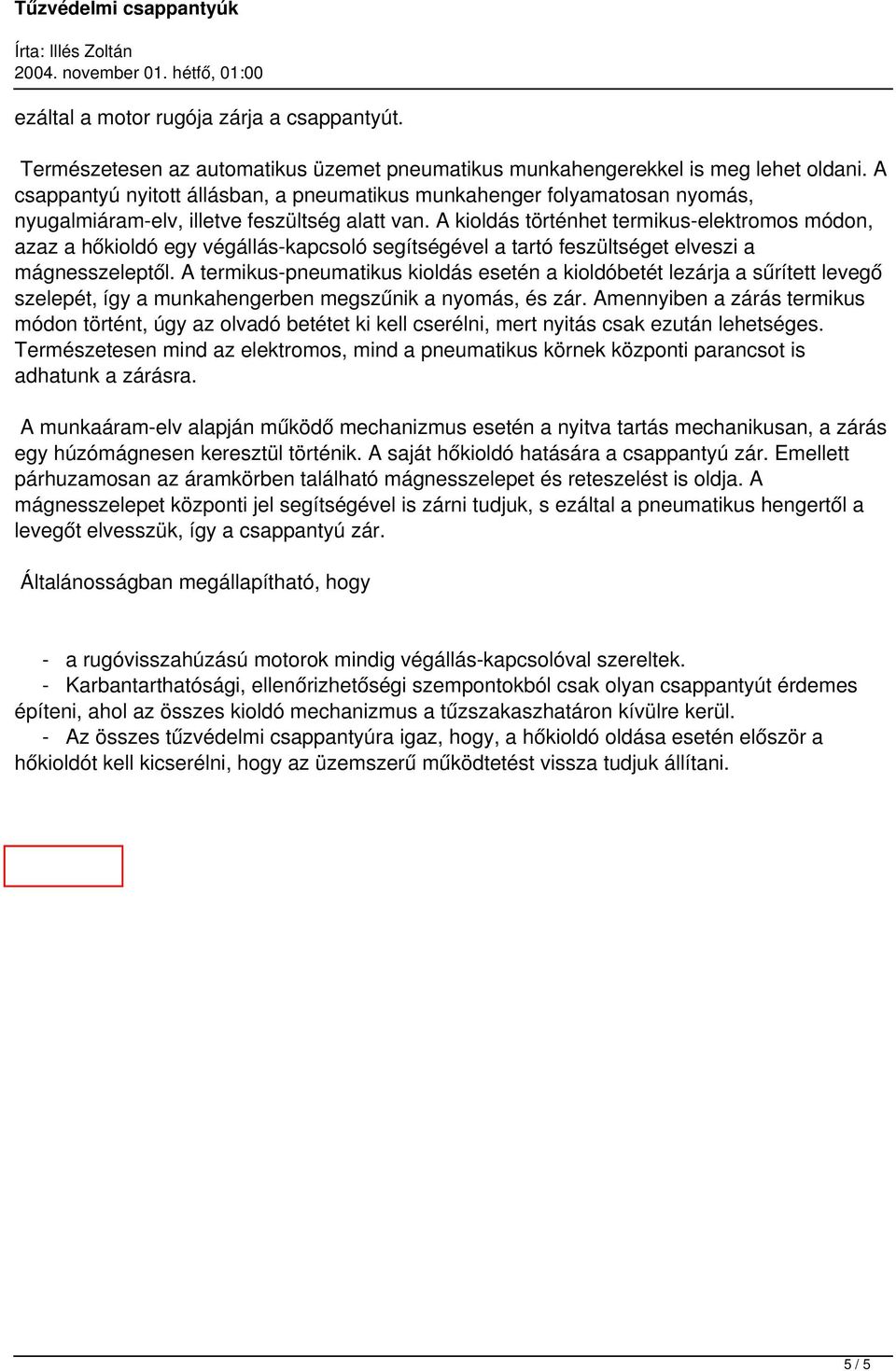 Tűzvédelmi csappantyúk

Írta: Illés Zoltán
2004. november 01. hétfő, 01:00

ezáltal a motor rugója zárja a csappantyút.

Természetesen az automatikus üzemet pneumatikus munkahengerekkel is meg lehet oldani. A csappantyú nyitott állásban, a pneumatikus munkahenger folyamatosan nyomás, nyugalmiáram-elv, illetve feszültség alatt van. A kioldás történhet termikus-elektromos módon, azaz a hőkioldó egy végállás-kapcsoló segítségével a tartó feszültséget elveszi a mágnesszeleptől. A termikus-pneumatikus kioldás esetén a kioldóbetét lezárja a sűrített levegő szelepét, így a munkahengerben megszűnik a nyomás, és zár. Amennyiben a zárás termikus módon történt, úgy az olvadó betétet ki kell cserélni, mert nyitás csak ezután lehetséges. Természetesen mind az elektromos, mind a pneumatikus körnek központi parancsot is adhatunk a zárásra.

A munkaáram-elv alapján működő mechanizmus esetén a nyitva tartás mechanikusan, a zárás egy húzómágnesen keresztül történik. A saját hőkioldó hatására a csappantyú zár. Emellett párhuzamosan az áramkörben található mágnesszelepet és reteszelést is oldja. A mágnesszelepet központi jel segítségével is zárni tudjuk, s ezáltal a pneumatikus hengertől a levegőt elvesszük, így a csappantyú zár.

Általánosságban megállapítható, hogy

- a rugóvisszahúzású motorok mindig végállás-kapcsolóval szereltek.
- Karbantarthatósági, ellenőrizhetőségi szempontokból csak olyan csappantyút érdemes építeni, ahol az összes kioldó mechanizmus a tűzszakaszhatáron kívülre kerül.
- Az összes tűzvédelmi csappantyúra igaz, hogy, a hőkioldó oldása esetén először a hőkioldót kell kicserélni, hogy az üzemszerű működtetést vissza tudjuk állítani.

5 / 5